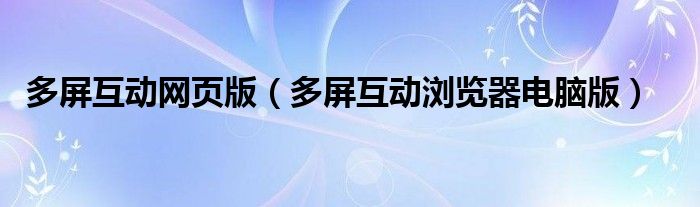 多屏互动网页版（多屏互动浏览器电脑版）